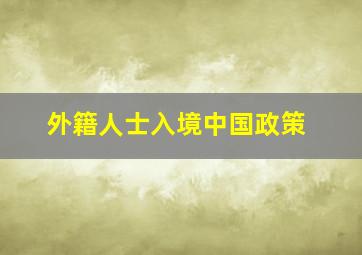 外籍人士入境中国政策